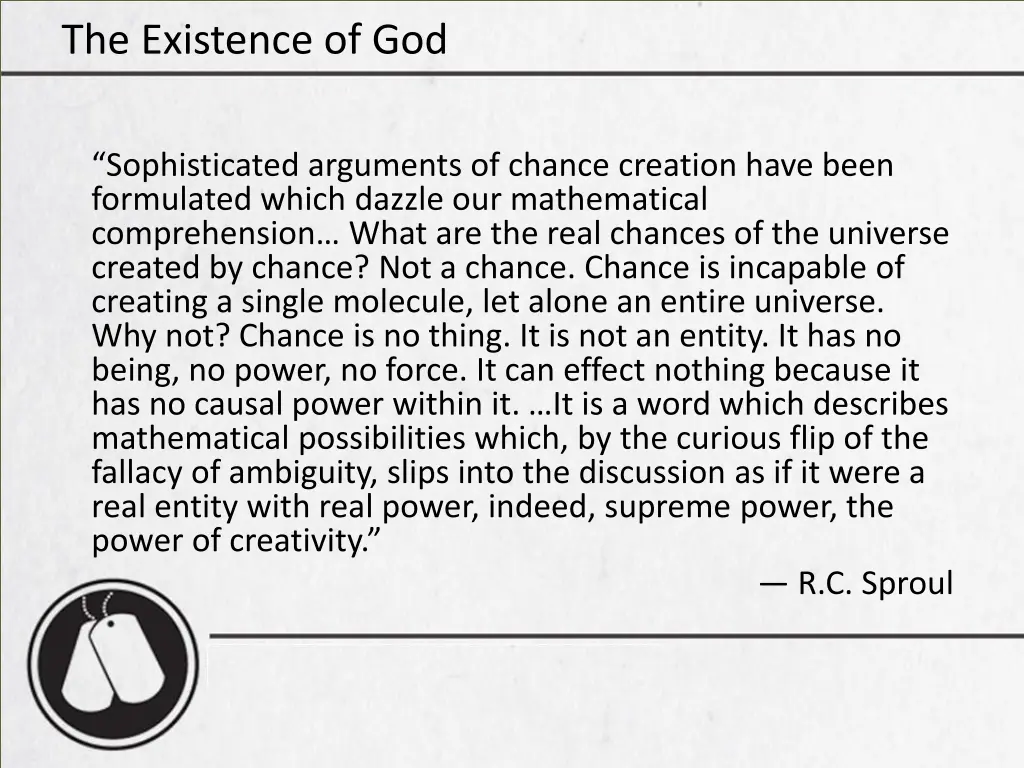 The Existence of God

“Sophisticated arguments of chance creation have been formulated which dazzle our mathematical comprehension… What are the real chances of the universe created by chance? Not a chance. Chance is incapable of creating a single molecule, let alone an entire universe. Why not? Chance is no thing. It is not an entity. It has no being, no power, no force. It can effect nothing because it has no causal power within it. …It is a word which describes mathematical possibilities which, by the curious flip of the fallacy of ambiguity, slips into the discussion as if it were a real entity with real power, indeed, supreme power, the power of creativity.”

— R.C. Sproul